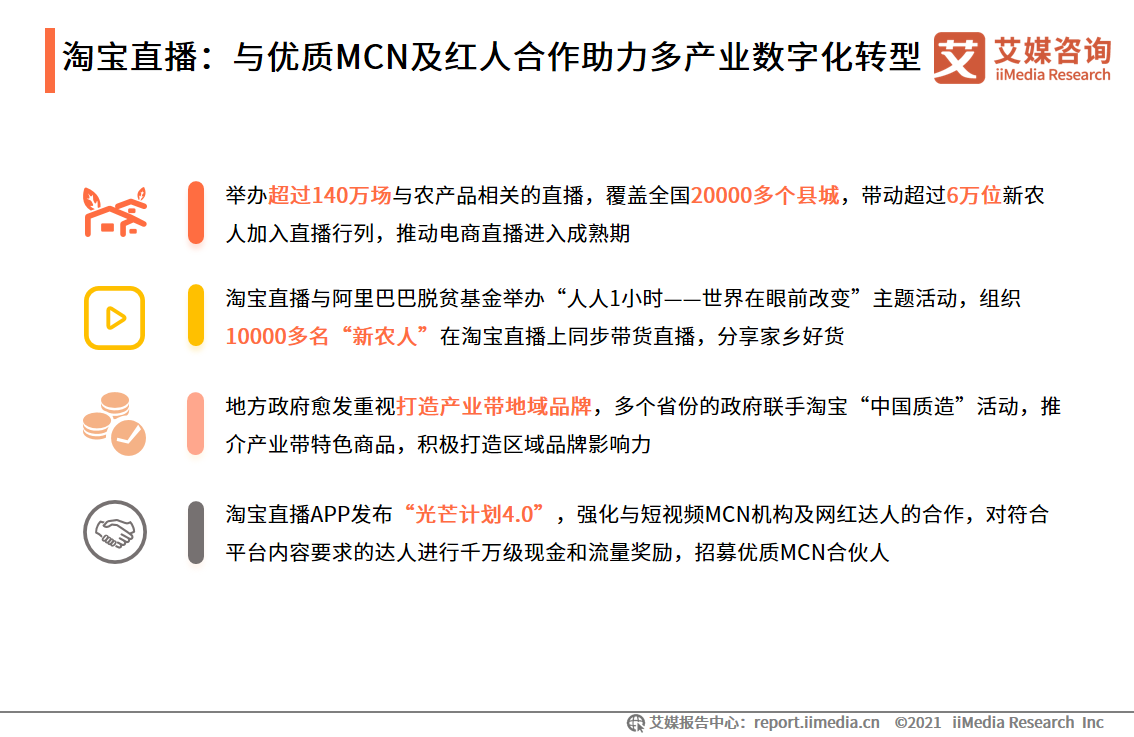 淘宝直播：与优质MCN及红人合作助力多产业数字化转型

艾媒咨询
iiMedia Research

举办超过140万场与农产品相关的直播，覆盖全国20000多个县城，带动超过6万位新农人加入直播行列，推动电商直播进入成熟期

淘宝直播与阿里巴巴脱贫基金举办“人人1小时——世界在眼前改变”主题活动，组织10000多名“新农人”在淘宝直播上同步带货直播，分享家乡好货

地方政府愈发重视打造产业带地域品牌，多个省份的政府联手淘宝“中国质造”活动，推介产业带特色商品，积极打造区域品牌影响力

淘宝直播APP发布“光芒计划4.0”，强化与短视频MCN机构及网红达人的合作，对符合平台内容要求的达人进行千万级现金和流量奖励，招募优质MCN合伙人

艾媒报告中心：report.iimedia.cn ©2021 iiMedia Research Inc